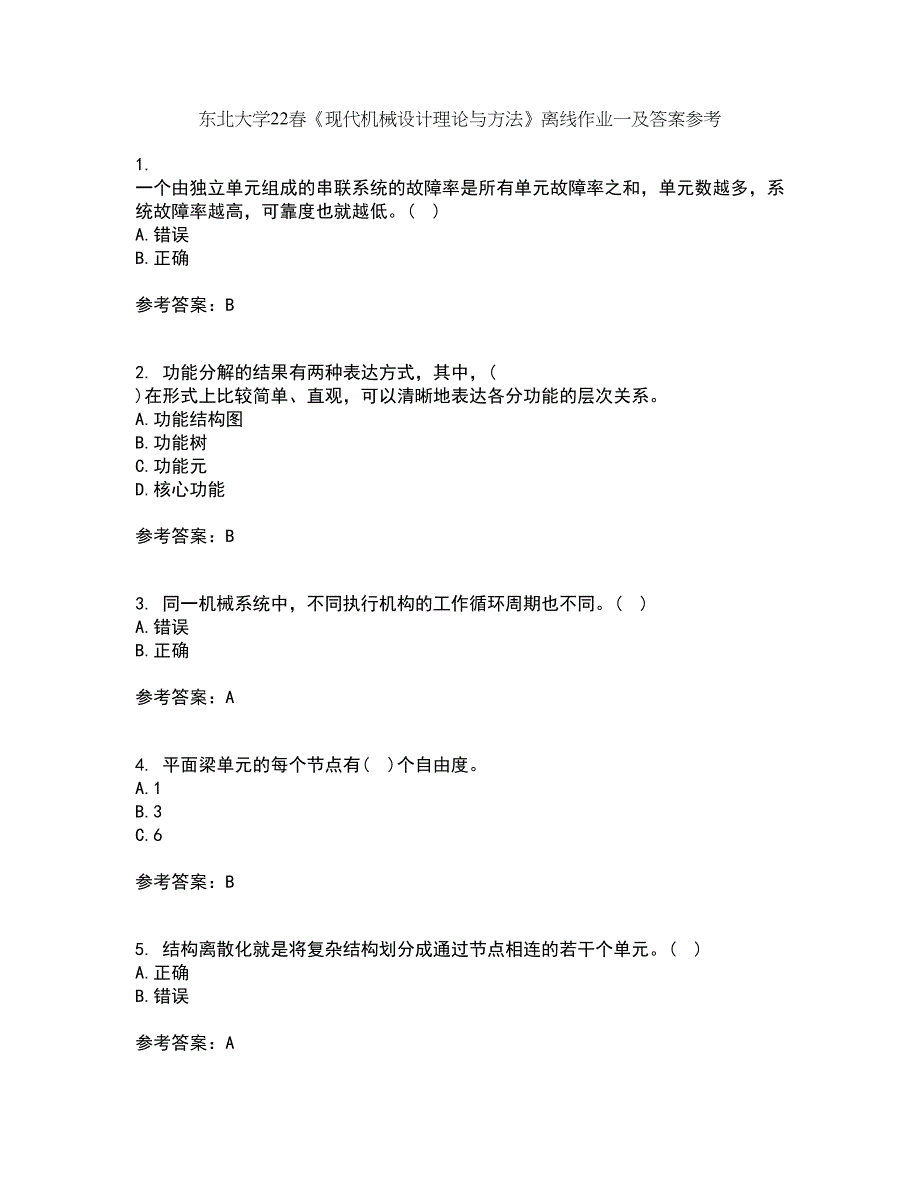 东北大学22春《现代机械设计理论与方法》离线作业一及答案参考

1.
一个由独立单元组成的串联系统的故障率是所有单元故障率之和，单元数越多，系统故障率越高，可靠度也就越低。（ ）
A.错误
B.正确

参考答案：B

2. 功能分解的结果有两种表达方式，其中，（
）在形式上比较简单、直观，可以清晰地表达各分功能的层次关系。
A.功能结构图
B.功能树
C.功能元
D.核心功能

参考答案：B

3. 同一机械系统中，不同执行机构的工作循环周期也不同。（ ）
A.错误
B.正确

参考答案：A

4. 平面梁单元的每个节点有（ ）个自由度。
A.1
B.3
C.6

参考答案：B

5. 结构离散化就是将复杂结构划分成通过节点相连的若干个单元。（ ）
A.正确
B.错误

参考答案：A